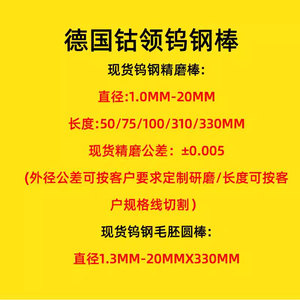 德国钴领钨钢棒

现货钨钢精磨棒:

直径:1.0MM-20MM

长度:50/75/100/310/330MM

现货精磨公差：±0.005

(外径公差可按客户要求定制研磨/长度可按客户规格线切割）

现货钨钢毛胚圆棒:

直径1.3MM-20MMX330MM